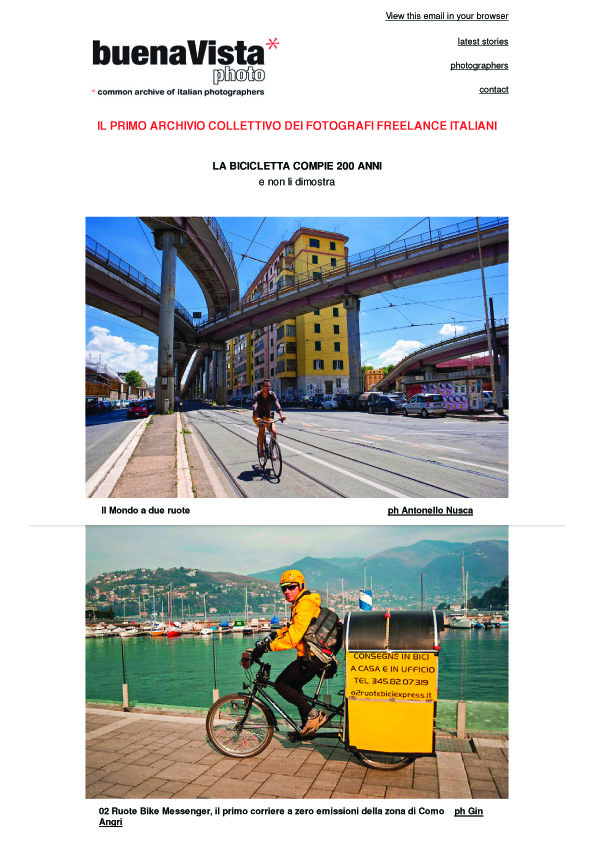 View this email in your browser

buenaVista*
photo
* common archive of italian photographers

latest stories

photographers

contact

IL PRIMO ARCHIVIO COLLETTIVO DEI FOTOGRAFI FREELANCE ITALIANI

LA BICICLETTA COMPIE 200 ANNI
e non li dimostra

Il Mondo a due ruote

ph Antonello Nusca

CONSEGNE IN BICI
A CASA E IN UFFICIO
TEL 345.82.07.319
o2ruotebiciexpress.it

02 Ruote Bike Messenger, il primo corriere a zero emissioni della zona di Como ph Gin Angri